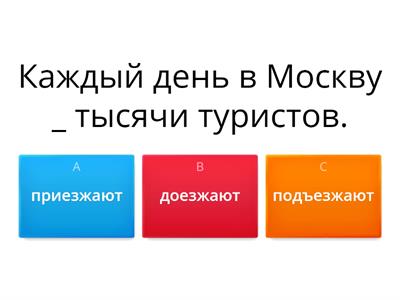 Каждый день в Москву _ тысячи туристов.

A
приезжают

B
доезжают

C
подъезжают